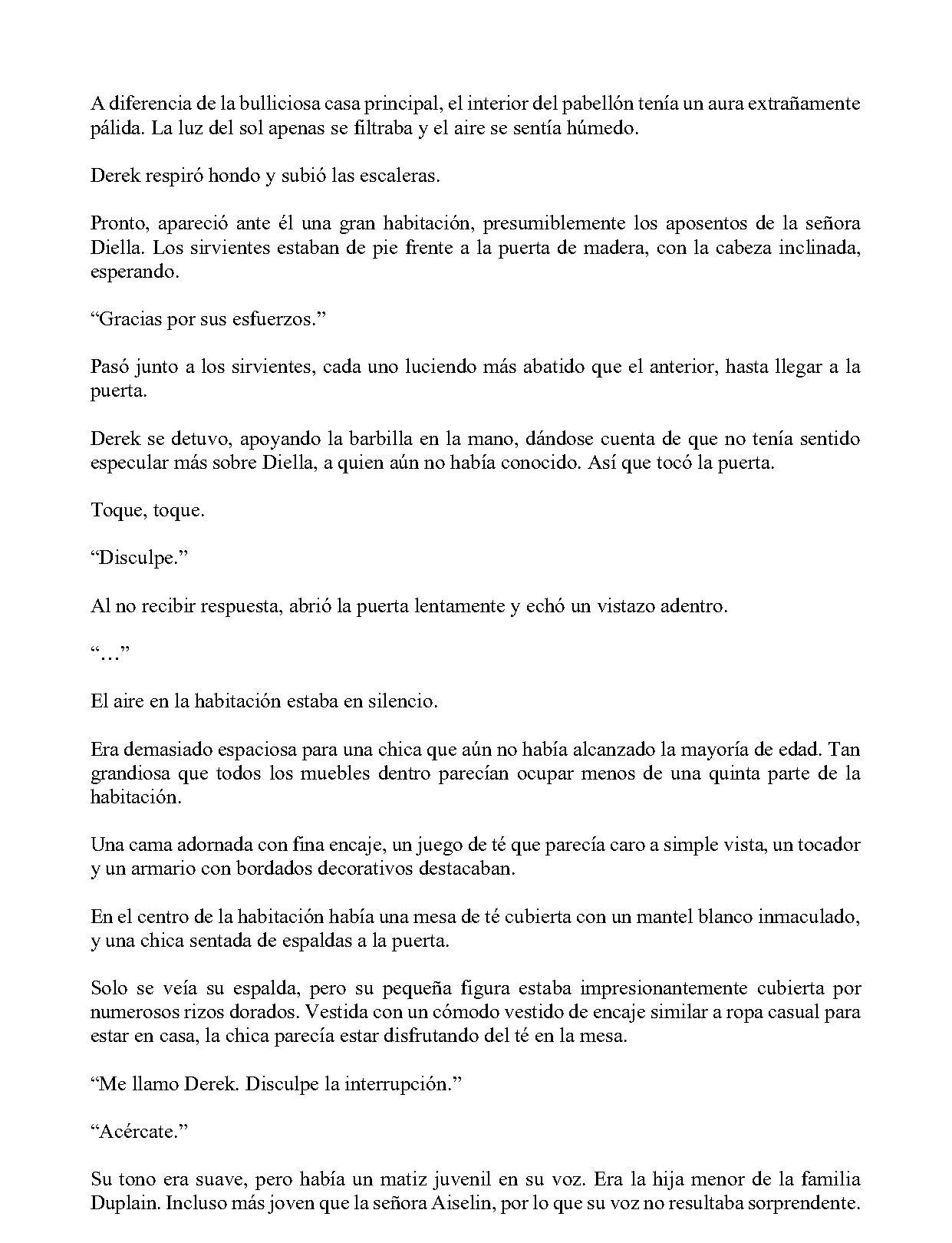 A diferencia de la bulliciosa casa principal, el interior del pabellón tenía un aura extrañamente pálida. La luz del sol apenas se filtraba y el aire se sentía húmedo.

Derek respiró hondo y subió las escaleras.

Pronto, apareció ante él una gran habitación, presumiblemente los aposentos de la señora Diella. Los sirvientes estaban de pie frente a la puerta de madera, con la cabeza inclinada, esperando.

"Gracias por sus esfuerzos."

Pasó junto a los sirvientes, cada uno luciendo más abatido que el anterior, hasta llegar a la puerta.

Derek se detuvo, apoyando la barbilla en la mano, dándose cuenta de que no tenía sentido especular más sobre Diella, a quien aún no había conocido. Así que tocó la puerta.

Toque, toque.

"Disculpe."

Al no recibir respuesta, abrió la puerta lentamente y echó un vistazo adentro.

"…"

El aire en la habitación estaba en silencio.

Era demasiado espaciosa para una chica que aún no había alcanzado la mayoría de edad. Tan grandiosa que todos los muebles dentro parecían ocupar menos de una quinta parte de la habitación.

Una cama adornada con fina encaje, un juego de té que parecía caro a simple vista, un tocador y un armario con bordados decorativos destacaban.

En el centro de la habitación había una mesa de té cubierta con un mantel blanco inmaculado, y una chica sentada de espaldas a la puerta.

Solo se veía su espalda, pero su pequeña figura estaba impresionantemente cubierta por numerosos rizos dorados. Vestida con un cómodo vestido de encaje similar a ropa casual para estar en casa, la chica parecía estar disfrutando del té en la mesa.

"Me llamo Derek. Disculpe la interrupción."

"Acércate."

Su tono era suave, pero había un matiz juvenil en su voz. Era la hija menor de la familia Duplain. Incluso más joven que la señora Aiselin, por lo que su voz no resultaba sorprendente.